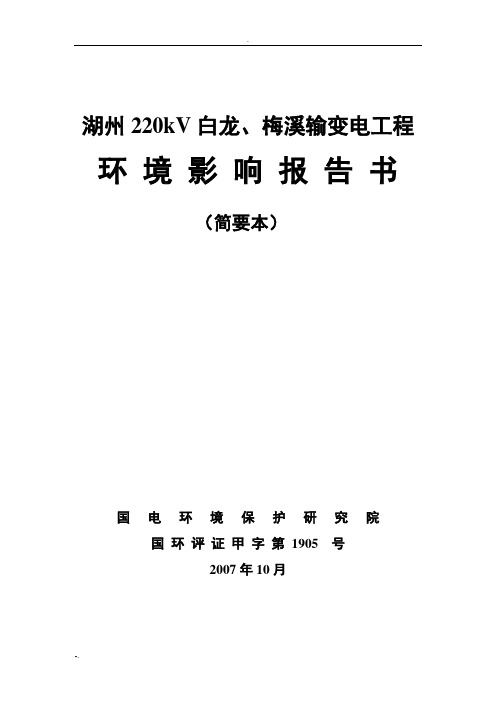 湖州 220kV 白龙、梅溪输变电工程

环 境 影 响 报 告 书

（简要本）

国 电 环 境 保 护 研 究 院

国 环 评 证 甲 字 第 1905 号

2007 年 10 月